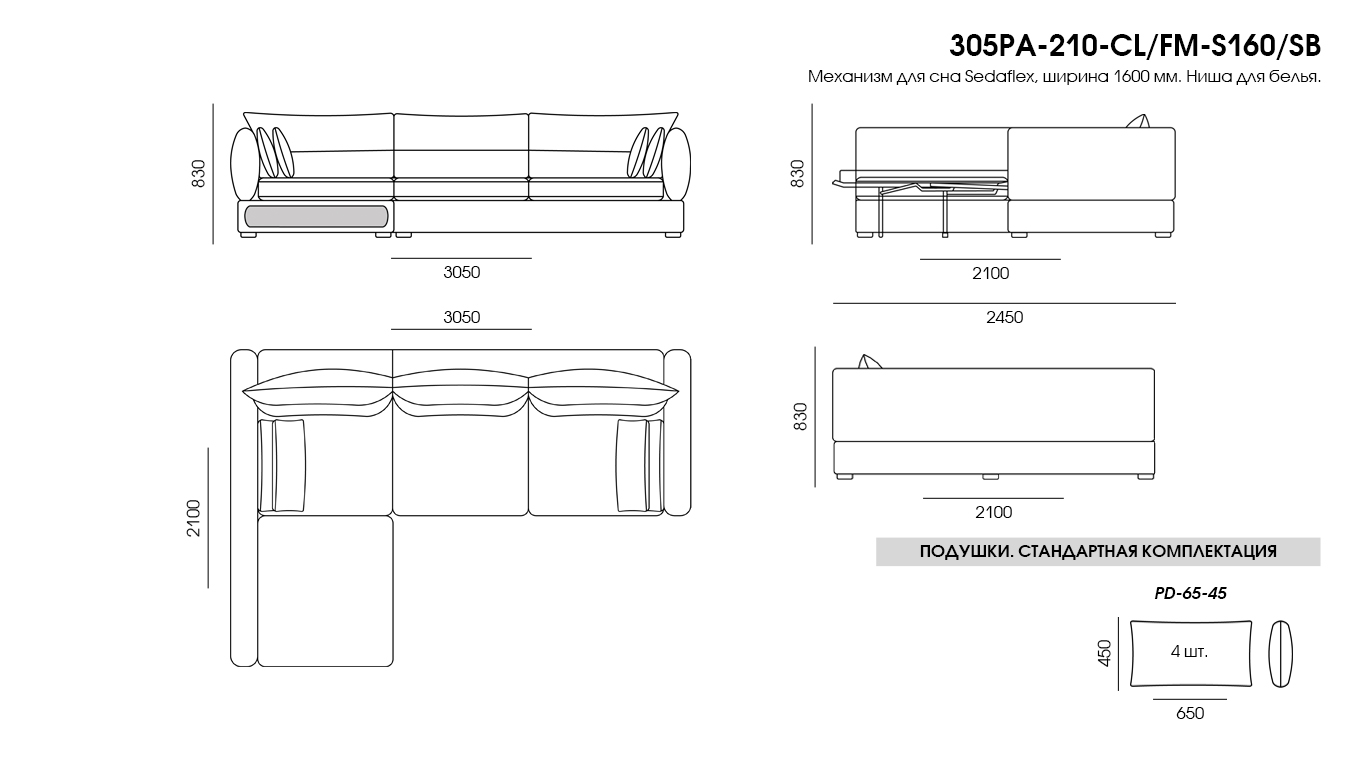 305PA-210-CL/FM-S160/SB
Механизм для сна Sedaflex, ширина 1600 мм. Ниша для белья.

830
3050

830
2100
2450

3050
2100

830
2100

ПОДУШКИ. СТАНДАРТНАЯ КОМПЛЕКТАЦИЯ

PD-65-45
450
4 шт.
650